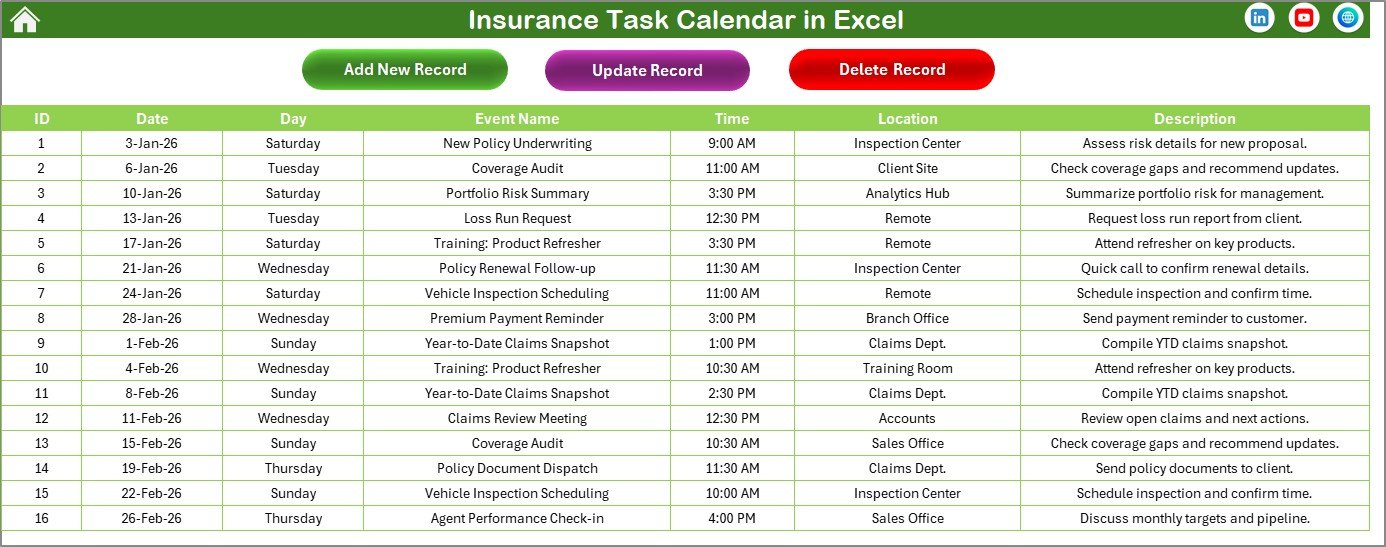 Insurance Task Calendar in Excel

Add New Record
Update Record
Delete Record

| ID | Date | Day | Event Name | Time | Location | Description |
|---|---|---|---|---|---|---|
| 1 | 3-Jan-26 | Saturday | New Policy Underwriting | 9:00 AM | Inspection Center | Assess risk details for new proposal. |
| 2 | 6-Jan-26 | Tuesday | Coverage Audit | 11:00 AM | Client Site | Check coverage gaps and recommend updates. |
| 3 | 10-Jan-26 | Saturday | Portfolio Risk Summary | 3:30 PM | Analytics Hub | Summarize portfolio risk for management. |
| 4 | 13-Jan-26 | Tuesday | Loss Run Request | 12:30 PM | Remote | Request loss run report from client. |
| 5 | 17-Jan-26 | Saturday | Training: Product Refresher | 3:30 PM | Remote | Attend refresher on key products. |
| 6 | 21-Jan-26 | Wednesday | Policy Renewal Follow-up | 11:30 AM | Inspection Center | Quick call to confirm renewal details. |
| 7 | 24-Jan-26 | Saturday | Vehicle Inspection Scheduling | 11:00 AM | Remote | Schedule inspection and confirm time. |
| 8 | 28-Jan-26 | Wednesday | Premium Payment Reminder | 3:00 PM | Branch Office | Send payment reminder to customer. |
| 9 | 1-Feb-26 | Sunday | Year-to-Date Claims Snapshot | 1:00 PM | Claims Dept. | Compile YTD claims snapshot. |
| 10 | 4-Feb-26 | Wednesday | Training: Product Refresher | 10:30 AM | Training Room | Attend refresher on key products. |
| 11 | 8-Feb-26 | Sunday | Year-to-Date Claims Snapshot | 2:30 PM | Claims Dept. | Compile YTD claims snapshot. |
| 12 | 11-Feb-26 | Wednesday | Claims Review Meeting | 12:30 PM | Accounts | Review open claims and next actions. |
| 13 | 15-Feb-26 | Sunday | Coverage Audit | 10:30 AM | Sales Office | Check coverage gaps and recommend updates. |
| 14 | 19-Feb-26 | Thursday | Policy Document Dispatch | 11:30 AM | Claims Dept. | Send policy documents to client. |
| 15 | 22-Feb-26 | Sunday | Vehicle Inspection Scheduling | 10:00 AM | Inspection Center | Schedule inspection and confirm time. |
| 16 | 26-Feb-26 | Thursday | Agent Performance Check-in | 4:00 PM | Sales Office | Discuss monthly targets and pipeline. |